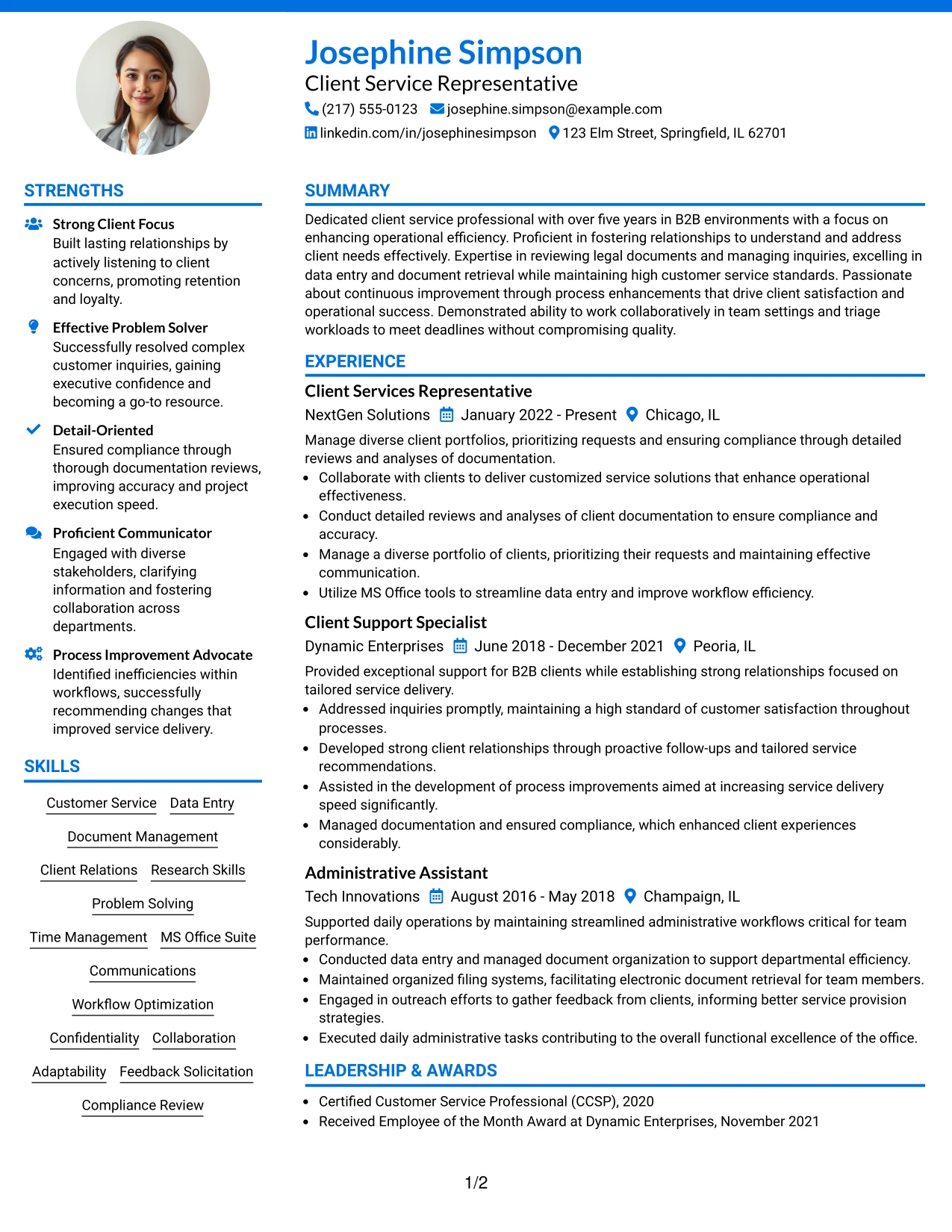 Josephine Simpson

Client Service Representative

(217) 555-0123 josephine.simpson@example.com

linkedin.com/in/josephinesimpson 123 Elm Street, Springfield, IL 62701

STRENGTHS

Strong Client Focus
Built lasting relationships by actively listening to client concerns, promoting retention and loyalty.

Effective Problem Solver
Successfully resolved complex customer inquiries, gaining executive confidence and becoming a go-to resource.

Detail-Oriented
Ensured compliance through thorough documentation reviews, improving accuracy and project execution speed.

Proficient Communicator
Engaged with diverse stakeholders, clarifying information and fostering collaboration across departments.

Process Improvement Advocate
Identified inefficiencies within workflows, successfully recommending changes that improved service delivery.

SKILLS

Customer Service
Data Entry
Document Management
Client Relations
Research Skills
Problem Solving
Time Management
MS Office Suite
Communications
Workflow Optimization
Confidentiality
Collaboration
Adaptability
Feedback Solicitation
Compliance Review

SUMMARY

Dedicated client service professional with over five years in B2B environments with a focus on enhancing operational efficiency. Proficient in fostering relationships to understand and address client needs effectively. Expertise in reviewing legal documents and managing inquiries, excelling in data entry and document retrieval while maintaining high customer service standards. Passionate about continuous improvement through process enhancements that drive client satisfaction and operational success. Demonstrated ability to work collaboratively in team settings and triage workloads to meet deadlines without compromising quality.

EXPERIENCE

Client Services Representative
NextGen Solutions January 2022 - Present Chicago, IL

Manage diverse client portfolios, prioritizing requests and ensuring compliance through detailed reviews and analyses of documentation.
• Collaborate with clients to deliver customized service solutions that enhance operational effectiveness.
• Conduct detailed reviews and analyses of client documentation to ensure compliance and accuracy.
• Manage a diverse portfolio of clients, prioritizing their requests and maintaining effective communication.
• Utilize MS Office tools to streamline data entry and improve workflow efficiency.

Client Support Specialist
Dynamic Enterprises June 2018 - December 2021 Peoria, IL

Provided exceptional support for B2B clients while establishing strong relationships focused on tailored service delivery.
• Addressed inquiries promptly, maintaining a high standard of customer satisfaction throughout processes.
• Developed strong client relationships through proactive follow-ups and tailored service recommendations.
• Assisted in the development of process improvements aimed at increasing service delivery speed significantly.
• Managed documentation and ensured compliance, which enhanced client experiences considerably.

Administrative Assistant
Tech Innovations August 2016 - May 2018 Champaign, IL

Supported daily operations by maintaining streamlined administrative workflows critical for team performance.
• Conducted data entry and managed document organization to support departmental efficiency.
• Maintained organized filing systems, facilitating electronic document retrieval for team members.
• Engaged in outreach efforts to gather feedback from clients, informing better service provision strategies.
• Executed daily administrative tasks contributing to the overall functional excellence of the office.

LEADERSHIP & AWARDS

• Certified Customer Service Professional (CCSP), 2020
• Received Employee of the Month Award at Dynamic Enterprises, November 2021

1/2